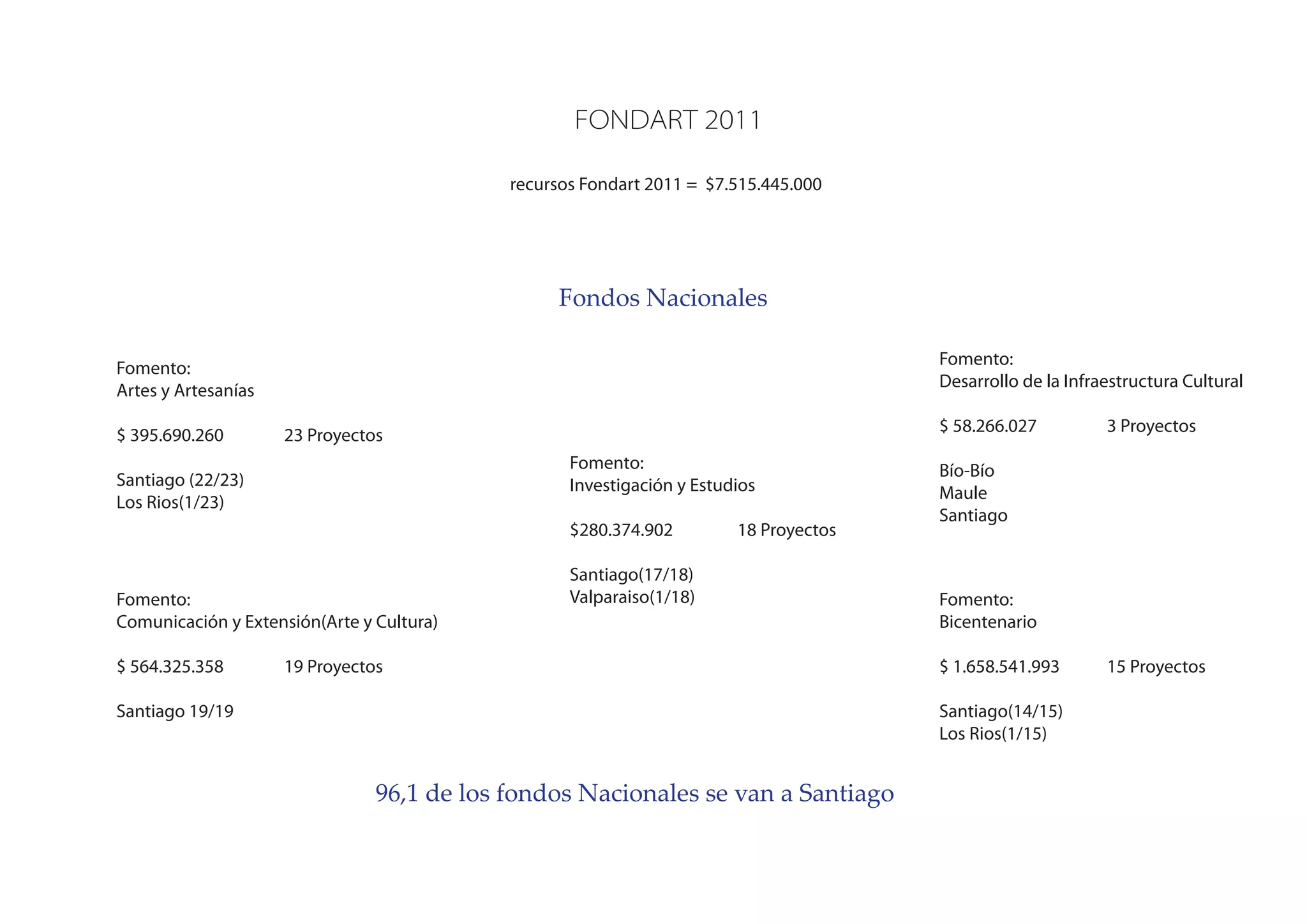 FONDART 2011

recursos Fondart 2011 = $7.515.445.000

Fondos Nacionales

Fomento:
Artes y Artesanías

$ 395.690.260 23 Proyectos

Santiago (22/23)
Los Rios(1/23)

Fomento:
Comunicación y Extensión(Arte y Cultura)

$ 564.325.358 19 Proyectos

Santiago 19/19

Fomento:
Investigación y Estudios

$280.374.902 18 Proyectos

Santiago(17/18)
Valparaiso(1/18)

Fomento:
Desarrollo de la Infraestructura Cultural

$ 58.266.027 3 Proyectos

Bío-Bío
Maule
Santiago

Fomento:
Bicentenario

$ 1.658.541.993 15 Proyectos

Santiago(14/15)
Los Rios(1/15)

96,1 de los fondos Nacionales se van a Santiago